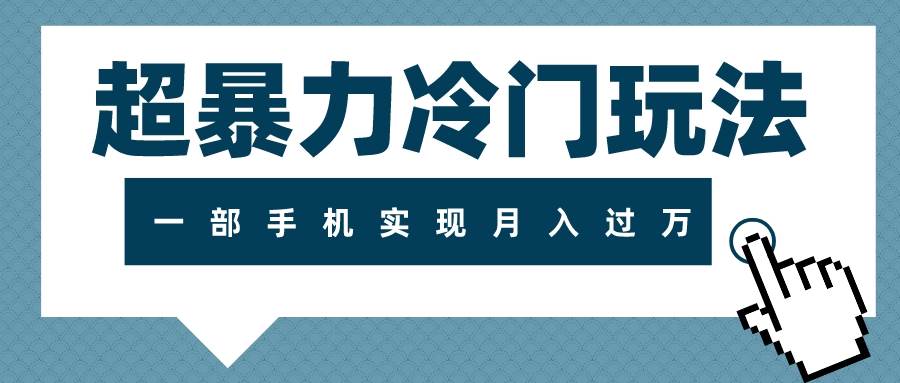 超暴力冷门玩法

一部手机实现月入过万